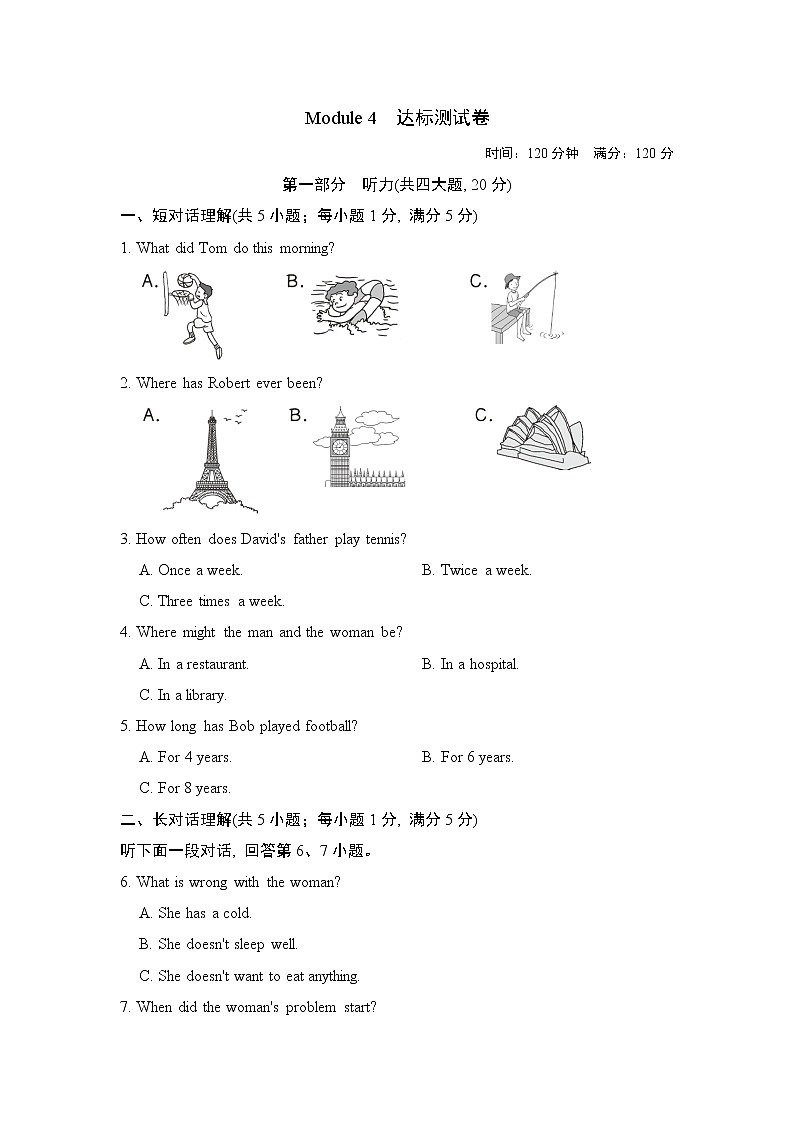 Module 4 达标测试卷

时间：120 分钟 满分：120 分

第一部分 听力(共四大题, 20 分)

一、短对话理解(共 5 小题；每小题 1 分, 满分 5 分)

1. What did Tom do this morning?

A.

B.

C.

2. Where has Robert ever been?

A.

B.

C.

3. How often does David's father play tennis?

A. Once a week.

B. Twice a week.

C. Three times a week.

4. Where might the man and the woman be?

A. In a restaurant.

B. In a hospital.

C. In a library.

5. How long has Bob played football?

A. For 4 years.

B. For 6 years.

C. For 8 years.

二、长对话理解(共 5 小题；每小题 1 分, 满分 5 分)

听下面一段对话, 回答第 6、7 小题。

6. What is wrong with the woman?

A. She has a cold.

B. She doesn't sleep well.

C. She doesn't want to eat anything.

7. When did the woman's problem start?